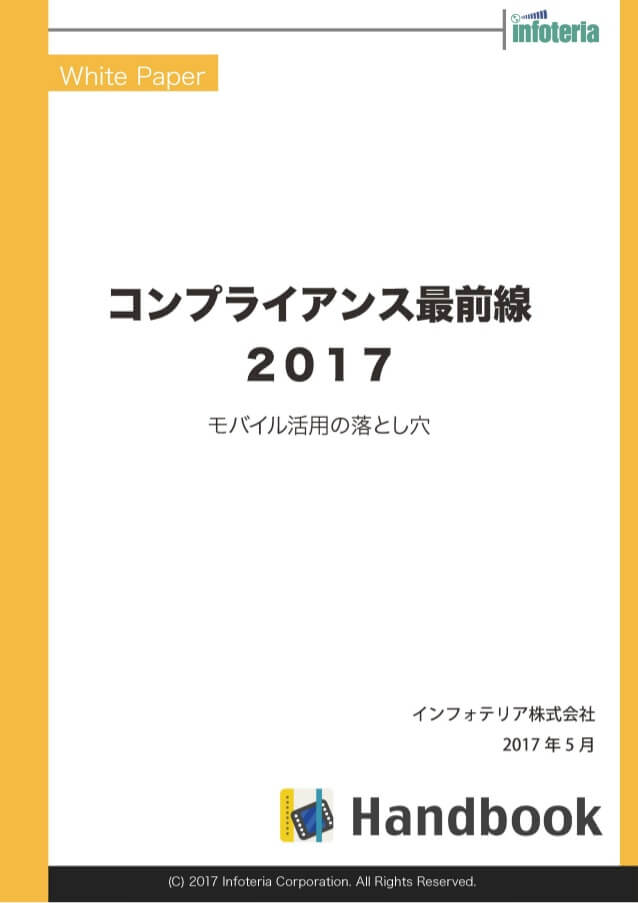 infoteria

White Paper

コンプライアンス最前線
2017

モバイル活用の落とし穴

インフォテリア株式会社
2017 年 5 月

Handbook

(C) 2017 Infoteria Corporation. All Rights Reserved.